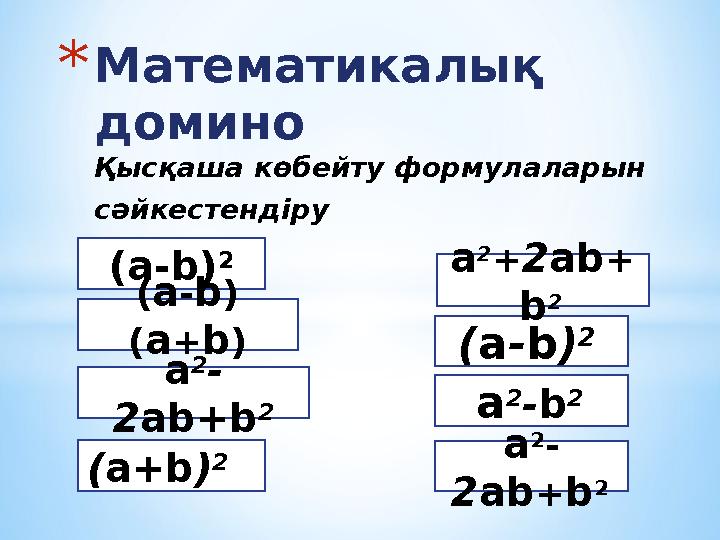 * Математикалық домино

Қысқаша көбейту формулаларын сәйкестендіру

$(a-b)^2$

$(a-b)(a+b)$

$a^2-2ab+b^2$

$(a+b)^2$

$a^2+2ab+b^2$

$(a-b)^2$

$a^2-b^2$

$a^2-2ab+b^2$